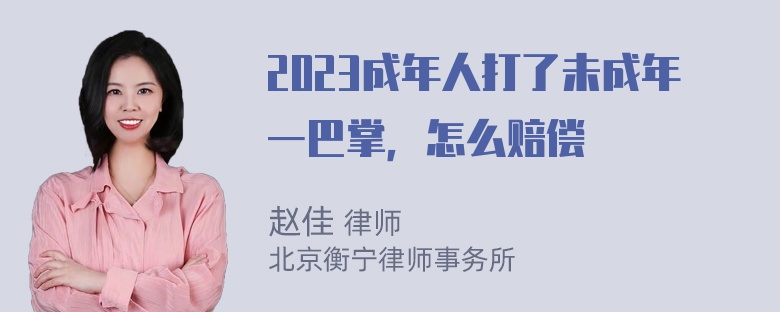 2023成年人打了未成年一巴掌，怎么赔偿

赵佳 律师
北京衡宁律师事务所